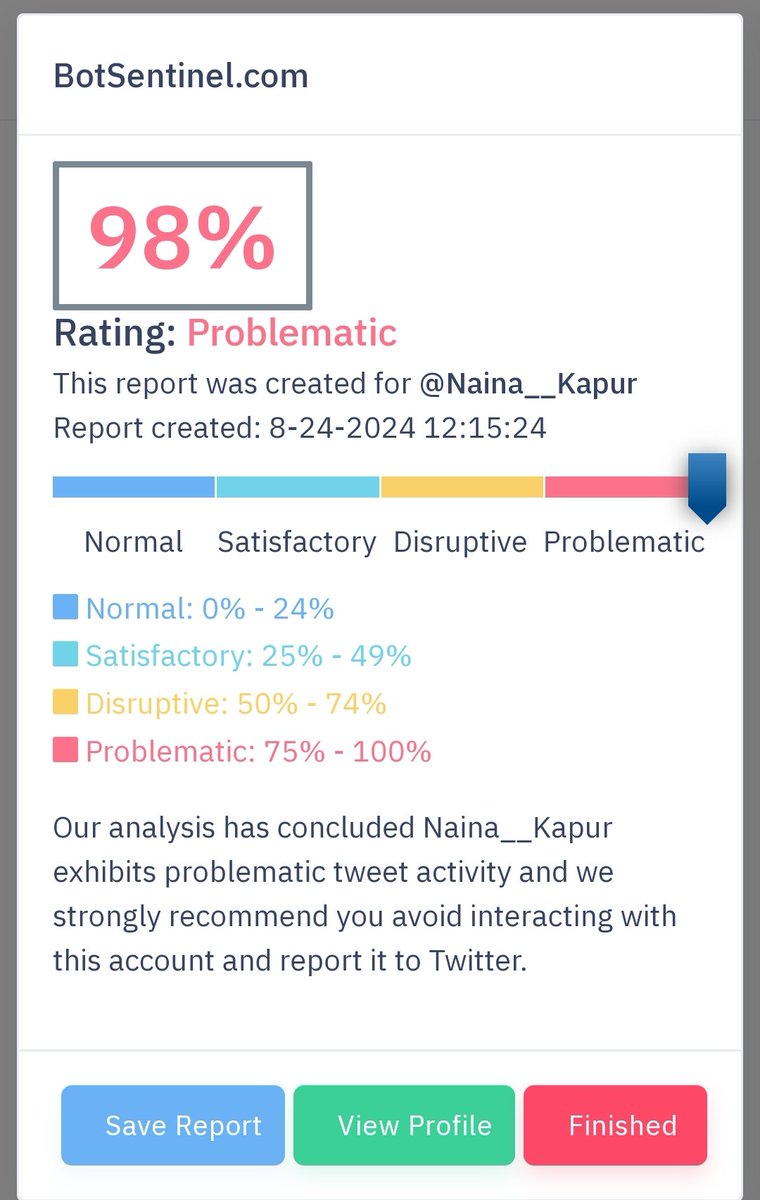 BotSentinel.com

98%

Rating: Problematic

This report was created for @Naina__Kapur

Report created: 8-24-2024 12:15:24

Normal Satisfactory Disruptive Problematic

Normal: 0% - 24%

Satisfactory: 25% - 49%

Disruptive: 50% - 74%

Problematic: 75% - 100%

Our analysis has concluded Naina__Kapur exhibits problematic tweet activity and we strongly recommend you avoid interacting with this account and report it to Twitter.

Save Report View Profile Finished